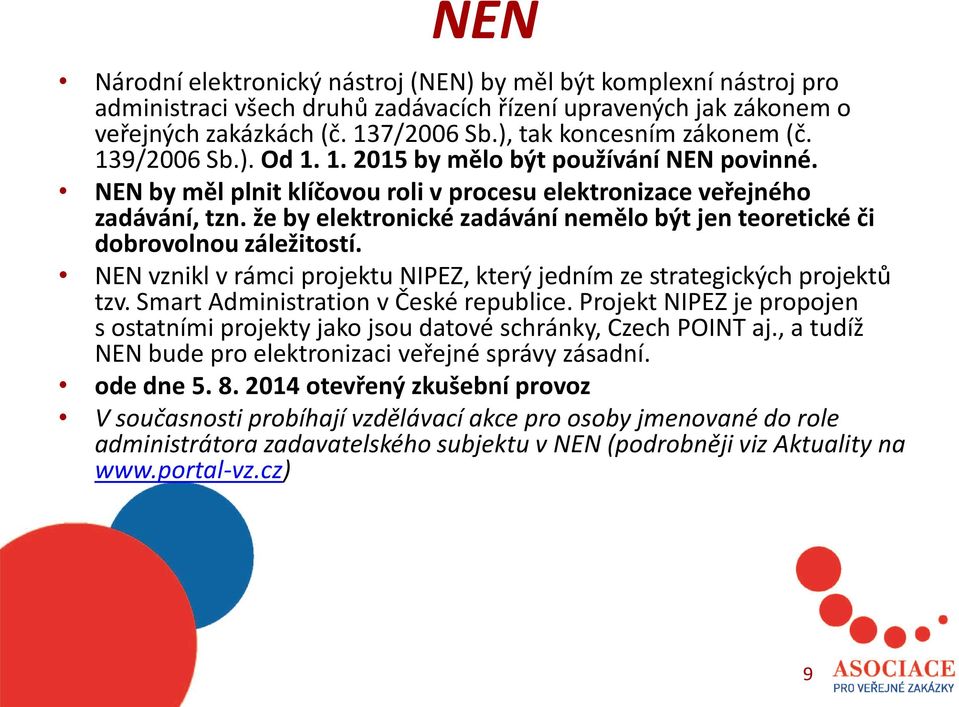 NEN

• Národní elektronický nástroj (NEN) by měl být komplexní nástroj pro administraci všech druhů zadávacích řízení upravených jak zákonem o veřejných zakázkách (č. 137/2006 Sb.), tak koncesním zákonem (č. 139/2006 Sb.). Od 1. 1. 2015 by mělo být používání NEN povinné.
• NEN by měl plnit klíčovou roli v procesu elektronizace veřejného zadávání, tzn. že by elektronické zadávání nemělo být jen teoretické či dobrovolnou záležitostí.
• NEN vznikl v rámci projektu NIPEZ, který jedním ze strategických projektů tzv. Smart Administration v České republice. Projekt NIPEZ je propojen s ostatními projekty jako jsou datové schránky, Czech POINT aj., a tudíž NEN bude pro elektronizaci veřejné správy zásadní.
• ode dne 5. 8. 2014 otevřený zkušební provoz
• V současnosti probíhají vzdělávací akce pro osoby jmenované do role administrátora zadavatelského subjektu v NEN (podrobněji viz Aktuality na www.portal-vz.cz)

9

ASOCIACE
PRO VEŘEJNÉ ZAKÁZKY